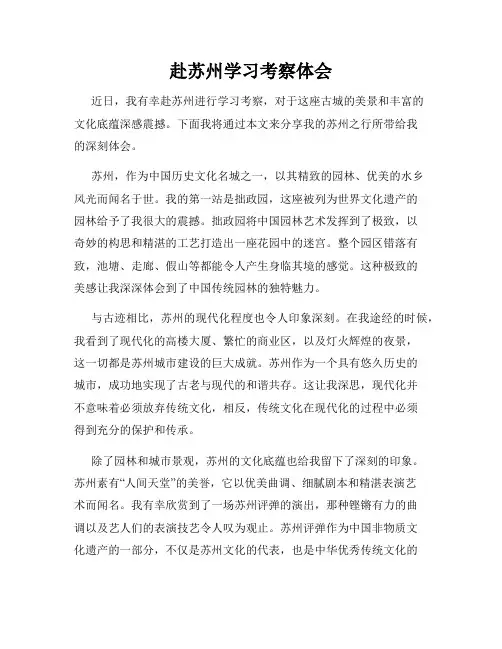 赴苏州学习考察体会

近日，我有幸赴苏州进行学习考察，对于这座古城的美景和丰富的文化底蕴深感震撼。下面我将通过本文来分享我的苏州之行所带给我的深刻体会。

苏州，作为中国历史文化名城之一，以其精致的园林、优美的水乡风光而闻名于世。我的第一站是拙政园，这座被列为世界文化遗产的园林给予了我很大的震撼。拙政园将中国园林艺术发挥到了极致，以奇妙的构思和精湛的工艺打造出一座花园中的迷宫。整个园区错落有致，池塘、走廊、假山等都能令人产生身临其境的感觉。这种极致的美感让我深深体会到了中国传统园林的独特魅力。

与古迹相比，苏州的现代化程度也令人印象深刻。在我途经的时候，我看到了现代化的高楼大厦、繁忙的商业区，以及灯火辉煌的夜景，这一切都是苏州城市建设的巨大成就。苏州作为一个具有悠久历史的城市，成功地实现了古老与现代的和谐共存。这让我深思，现代化并不意味着必须放弃传统文化，相反，传统文化在现代化的过程中必须得到充分的保护和传承。

除了园林和城市景观，苏州的文化底蕴也给我留下了深刻的印象。苏州素有“人间天堂”的美誉，它以优美曲调、细腻剧本和精湛表演艺术而闻名。我有幸欣赏到了一场苏州评弹的演出，那种铿锵有力的曲调以及艺人们的表演技艺令人叹为观止。苏州评弹作为中国非物质文化遗产的一部分，不仅是苏州文化的代表，也是中华优秀传统文化的